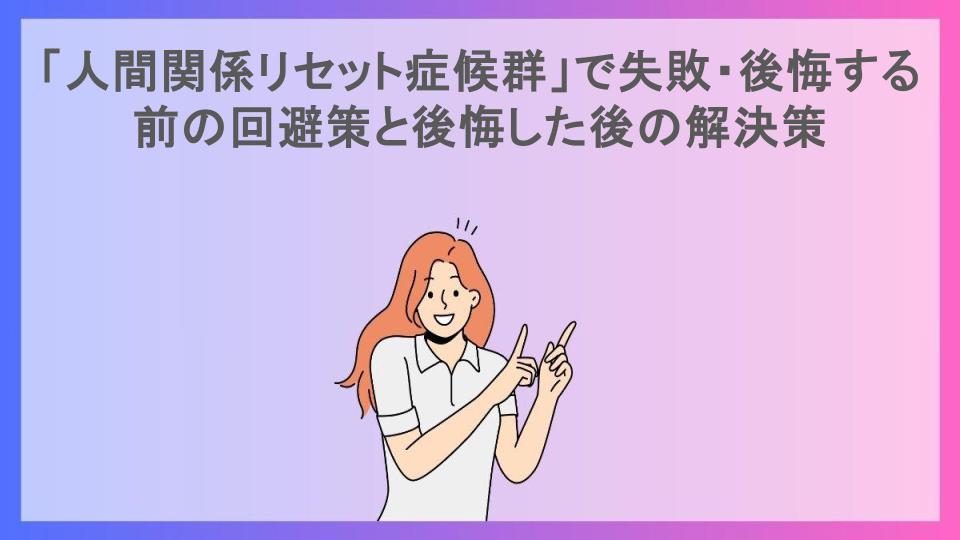 「人間関係リセット症候群」で失敗・後悔する前の回避策と後悔した後の解決策